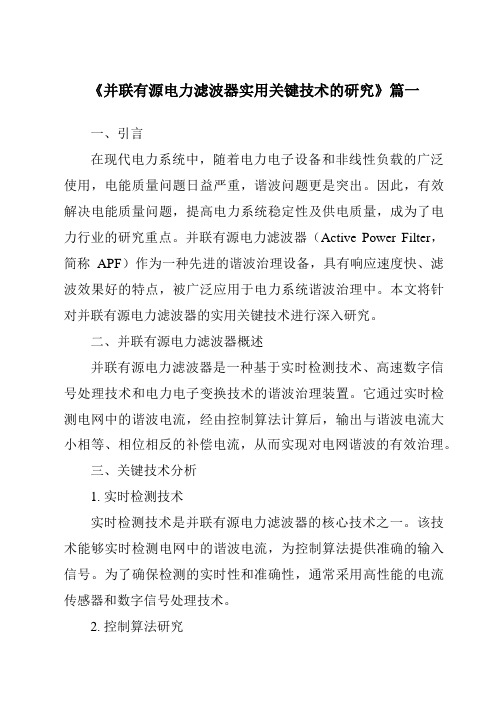 《并联有源电力滤波器实用关键技术的研究》篇一

一、引言

在现代电力系统中，随着电力电子设备和非线性负载的广泛使用，电能质量问题日益严重，谐波问题更是突出。因此，有效解决电能质量问题，提高电力系统稳定性及供电质量，成为了电力行业的研究重点。并联有源电力滤波器（Active Power Filter，简称 APF）作为一种先进的谐波治理设备，具有响应速度快、滤波效果好的特点，被广泛应用于电力系统谐波治理中。本文将针对并联有源电力滤波器的实用关键技术进行深入研究。

二、并联有源电力滤波器概述

并联有源电力滤波器是一种基于实时检测技术、高速数字信号处理技术和电力电子变换技术的谐波治理装置。它通过实时检测电网中的谐波电流，经由控制算法计算后，输出与谐波电流大小相等、相位相反的补偿电流，从而实现对电网谐波的有效治理。

三、关键技术分析

1. 实时检测技术

实时检测技术是并联有源电力滤波器的核心技术之一。该技术能够实时检测电网中的谐波电流，为控制算法提供准确的输入信号。为了确保检测的实时性和准确性，通常采用高性能的电流传感器和数字信号处理技术。

2. 控制算法研究